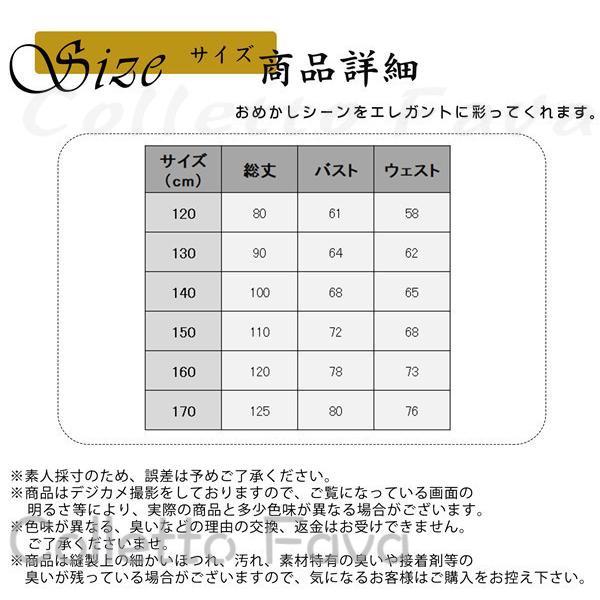 Size サイズ 商品詳細

おめかしシーンをエレガントに彩ってくれます。

| サイズ（cm） | 総丈 | バスト | ウェスト |
|---|---|---|---|
| 120 | 80 | 61 | 58 |
| 130 | 90 | 64 | 62 |
| 140 | 100 | 68 | 65 |
| 150 | 110 | 72 | 68 |
| 160 | 120 | 78 | 73 |
| 170 | 125 | 80 | 76 |

※素人採寸のため、誤差は予めご了承ください。
※商品はデジカメ撮影をしておりますので、ご覧になっている画面の明るさ等により、実際の商品と多少色味が異なる場合がございます。
※色味が異なる、臭いなどの理由の交換、返金はお受けできません。ご了承くださいませ。
※商品は縫製上の細かいほつれ、汚れ、素材特有の臭いや接着剤等の臭いが残っている場合がございますので、気になるお客様はご購入をお控え下さい。

Colletto Fava